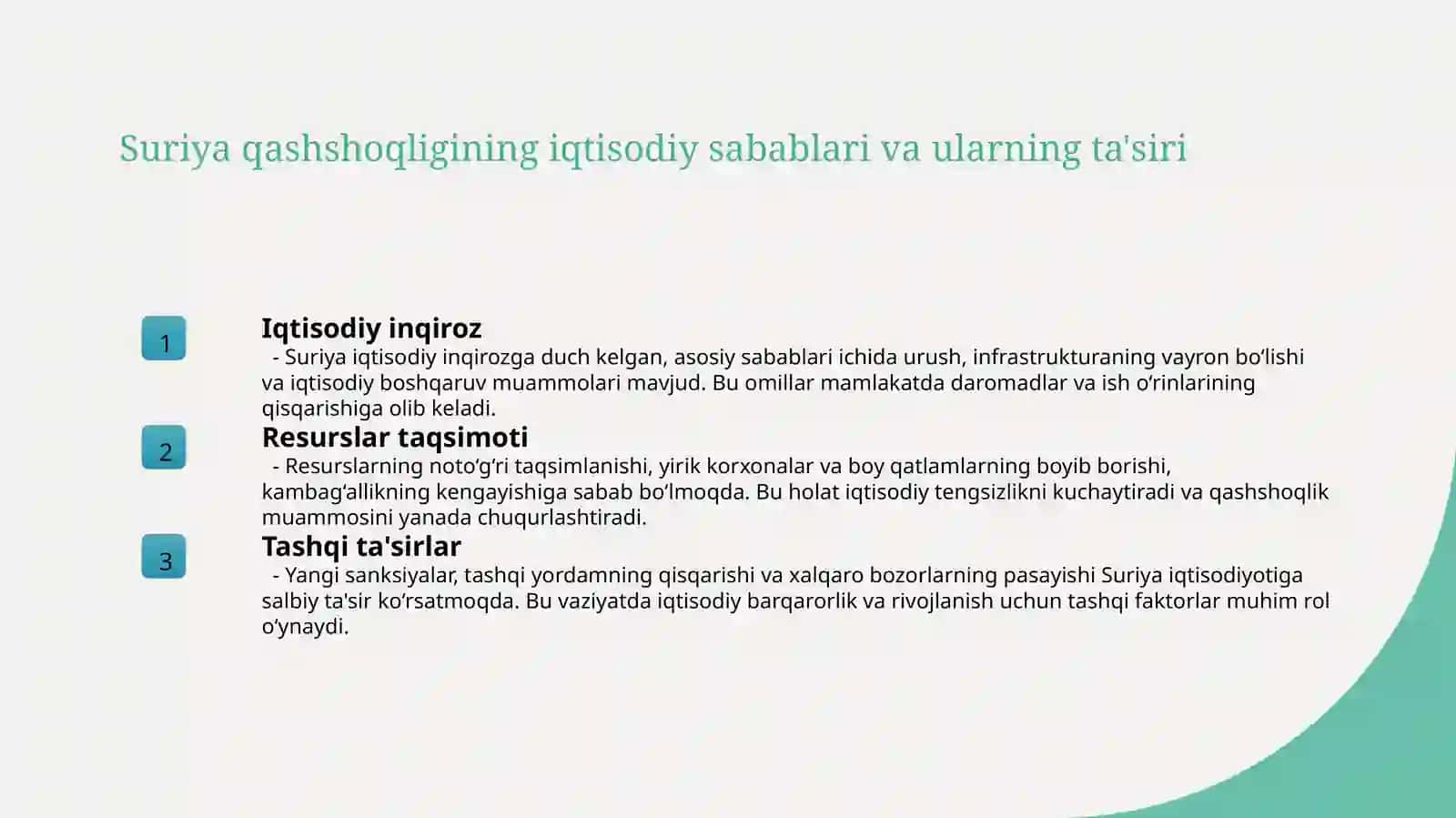 Suriya qashshoqligining iqtisodiy sabablari va ularning ta'siri

1

Iqtisodiy inqiroz

- Suriya iqtisodiy inqirozga duch kelgan, asosiy sabablari ichida urush, infrastrukturaning vayron bo‘lishi va iqtisodiy boshqaruv muammolari mavjud. Bu omillar mamlakatda daromadlar va ish o‘rinlarining qisqarishiga olib keladi.

2

Resurslar taqsimoti

- Resurslarning noto‘g‘ri taqsimlanishi, yirik korxonalar va boy qatlamlarning boyib borishi, kambag‘allikning kengayishiga sabab bo‘lmoqda. Bu holat iqtisodiy tengsizlikni kuchaytiradi va qashshoqlik muammosini yanada chuqurlashtiradi.

3

Tashqi ta'sirlar

- Yangi sanksiyalar, tashqi yordamning qisqarishi va xalqaro bozorlarning pasayishi Suriya iqtisodiyotiga salbiy ta'sir ko‘rsatmoqda. Bu vaziyatda iqtisodiy barqarorlik va rivojlanish uchun tashqi faktorlar muhim rol o‘ynaydi.